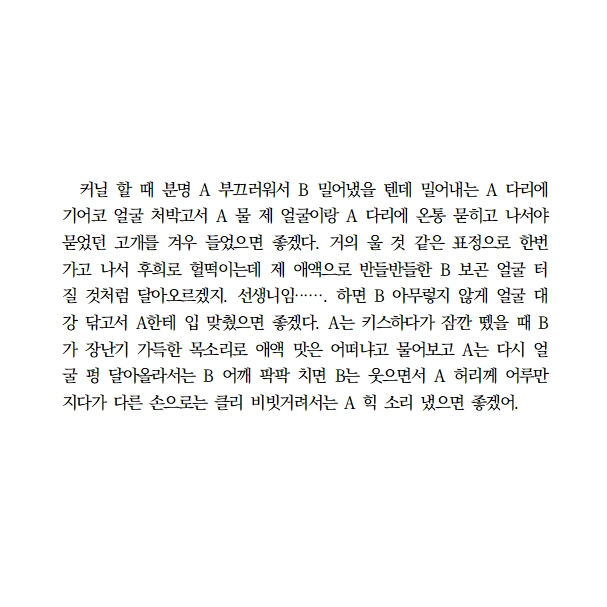 커닐 할 때 분명 A 부끄러워서 B 밀어냈을 텐데 밀어내는 A 다리에 기어코 얼굴 처박고서 A 물 제 얼굴이랑 A 다리에 온통 묻히고 나서야 묻었던 고개를 겨우 들었으면 좋겠다. 거의 울 것 같은 표정으로 한번 가고 나서 후희로 헐떡이는데 제 애액으로 반들반들한 B 보곤 얼굴 터질 것처럼 달아오르겠지. 선생니임……. 하면 B 아무렇지 않게 얼굴 대강 닦고서 A한테 입 맞췄으면 좋겠다. A는 키스하다가 잠깐 뗐을 때 B가 장난기 가득한 목소리로 애액 맛은 어떠냐고 물어보고 A는 다시 얼굴 펑 달아올라서는 B 어깨 팍팍 치면 B는 웃으면서 A 허리께 어루만지다가 다른 손으로는 클리 비빗거려서는 A 힉 소리 냈으면 좋겠어.